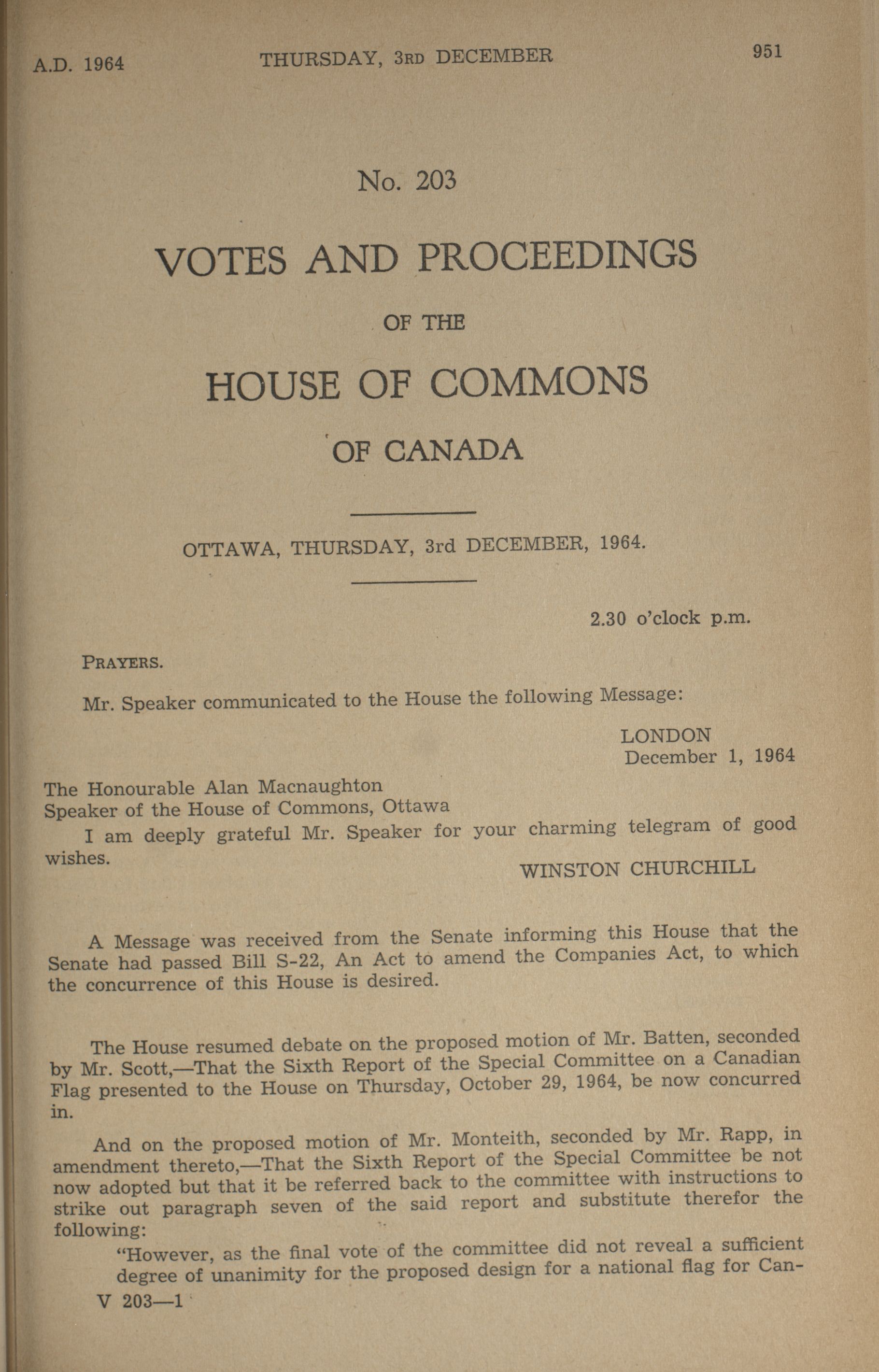 A.D. 1964 THURSDAY, 3RD DECEMBER 951

No. 203

VOTES AND PROCEEDINGS

OF THE

HOUSE OF COMMONS

OF CANADA

OTTAWA, THURSDAY, 3rd DECEMBER, 1964.

2.30 o'clock p.m.

PRAYERS.

Mr. Speaker communicated to the House the following Message:

LONDON
December 1, 1964

The Honourable Alan Macnaughton
Speaker of the House of Commons, Ottawa

I am deeply grateful Mr. Speaker for your charming telegram of good wishes.

WINSTON CHURCHILL

A Message was received from the Senate informing this House that the Senate had passed Bill S-22, An Act to amend the Companies Act, to which the concurrence of this House is desired.

The House resumed debate on the proposed motion of Mr. Batten, seconded by Mr. Scott,—That the Sixth Report of the Special Committee on a Canadian Flag presented to the House on Thursday, October 29, 1964, be now concurred in.

And on the proposed motion of Mr. Monteith, seconded by Mr. Rapp, in amendment thereto,—That the Sixth Report of the Special Committee be not now adopted but that it be referred back to the committee with instructions to strike out paragraph seven of the said report and substitute therefor the following:

"However, as the final vote of the committee did not reveal a sufficient degree of unanimity for the proposed design for a national flag for Can-

V 203—1